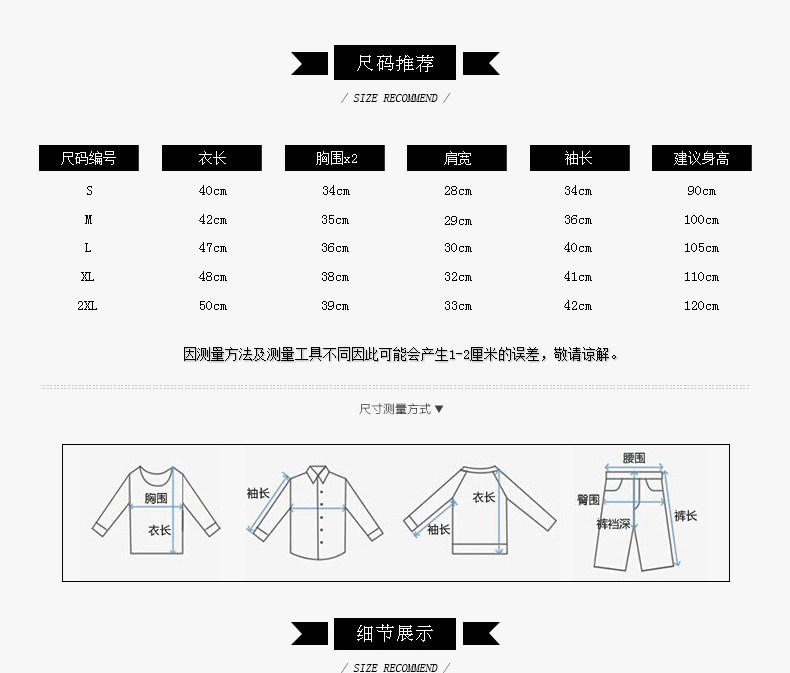 尺码推荐

/ SIZE RECOMMEND /

| 尺码编号 | 衣长 | 胸围x2 | 肩宽 | 袖长 | 建议身高 |
|---|---|---|---|---|---|
| S | 40cm | 34cm | 28cm | 34cm | 90cm |
| M | 42cm | 35cm | 29cm | 36cm | 100cm |
| L | 47cm | 36cm | 30cm | 40cm | 105cm |
| XL | 48cm | 38cm | 32cm | 41cm | 110cm |
| 2XL | 50cm | 39cm | 33cm | 42cm | 120cm |

因测量方法及测量工具不同因此可能会产生1-2厘米的误差，敬请谅解。

尺寸测量方式▼

胸围
衣长
袖长
衣长
袖长
腰围
臀围
裤裆深
裤长

细节展示

/ SIZE RECOMMEND /